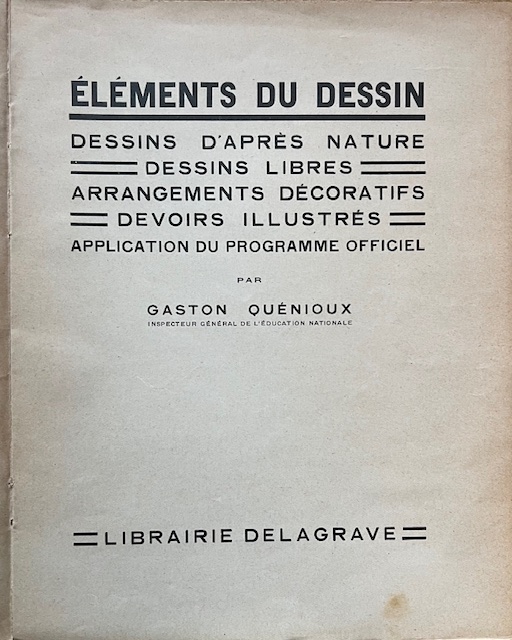 ÉLÉMENTS DU DESSIN

DESSINS D'APRÈS NATURE
DESSINS LIBRES
ARRANGEMENTS DÉCORATIFS
DEVOIRS ILLUSTRÉS
APPLICATION DU PROGRAMME OFFICIEL

PAR

GASTON QUÉNIOUX
INSPECTEUR GÉNÉRAL DE L'ÉDUCATION NATIONALE

LIBRAIRIE DELAGRAVE